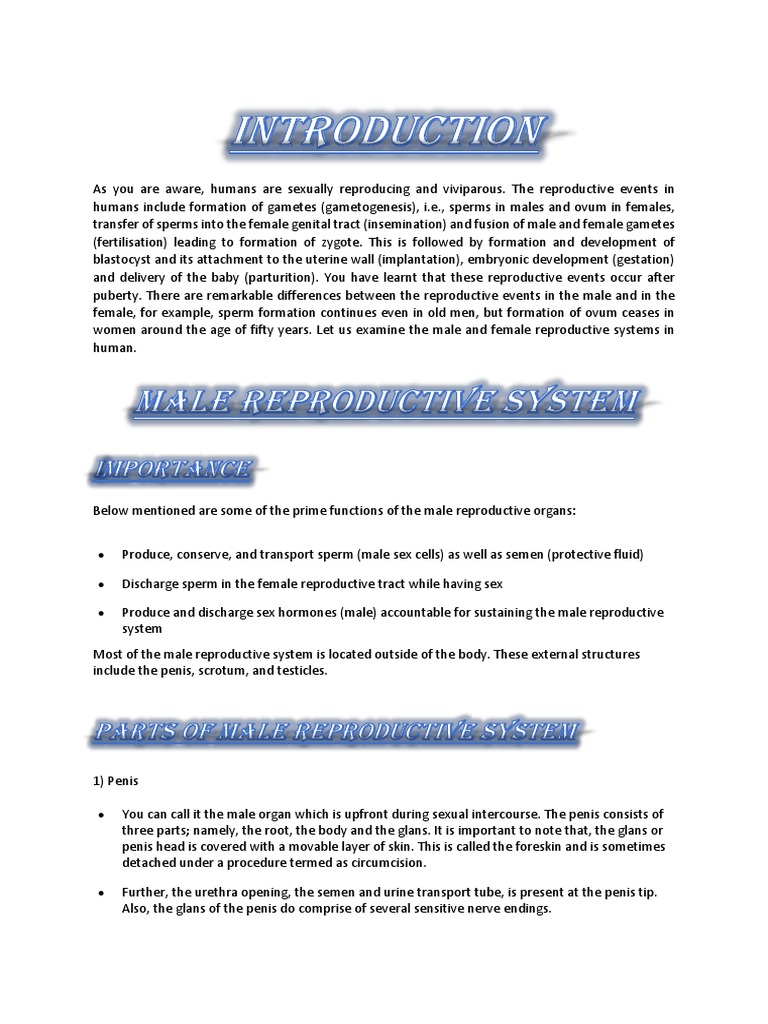 INTRODUCTION

As you are aware, humans are sexually reproducing and viviparous. The reproductive events in humans include formation of gametes (gametogenesis), i.e., sperms in males and ovum in females, transfer of sperms into the female genital tract (insemination) and fusion of male and female gametes (fertilisation) leading to formation of zygote. This is followed by formation and development of blastocyst and its attachment to the uterine wall (implantation), embryonic development (gestation) and delivery of the baby (parturition). You have learnt that these reproductive events occur after puberty. There are remarkable differences between the reproductive events in the male and in the female, for example, sperm formation continues even in old men, but formation of ovum ceases in women around the age of fifty years. Let us examine the male and female reproductive systems in human.

MALE REPRODUCTIVE SYSTEM

IMPORTANCE

Below mentioned are some of the prime functions of the male reproductive organs:

• Produce, conserve, and transport sperm (male sex cells) as well as semen (protective fluid)

• Discharge sperm in the female reproductive tract while having sex

• Produce and discharge sex hormones (male) accountable for sustaining the male reproductive system

Most of the male reproductive system is located outside of the body. These external structures include the penis, scrotum, and testicles.

PARTS OF MALE REPRODUCTIVE SYSTEM

1) Penis

• You can call it the male organ which is upfront during sexual intercourse. The penis consists of three parts; namely, the root, the body and the glans. It is important to note that, the glans or penis head is covered with a movable layer of skin. This is called the foreskin and is sometimes detached under a procedure termed as circumcision.

• Further, the urethra opening, the semen and urine transport tube, is present at the penis tip. Also, the glans of the penis do comprise of several sensitive nerve endings.